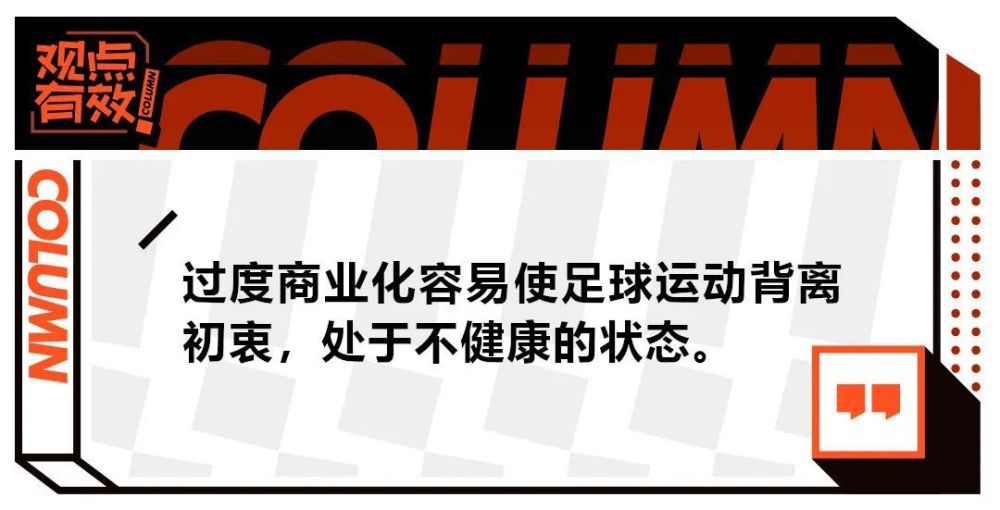 观点有效
COLUMN
COLUMN
COLUMN

过度商业化容易使足球运动背离初衷，处于不健康的状态。